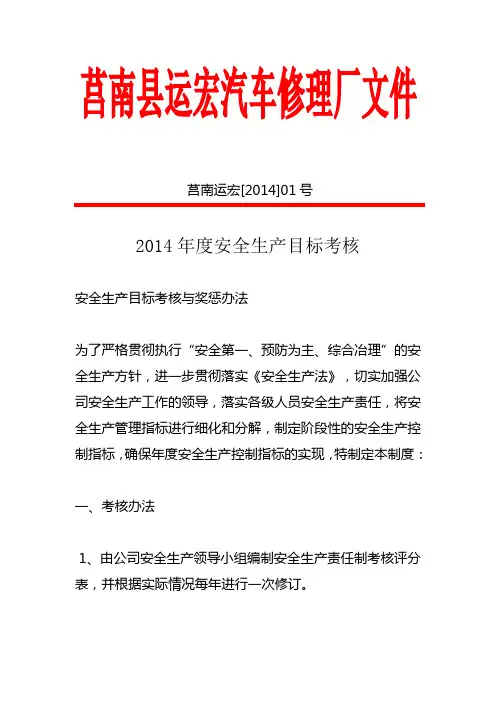 莒南县运宏汽车修理厂文件

莒南运宏[2014]01 号

2014 年度安全生产目标考核

安全生产目标考核与奖惩办法

为了严格贯彻执行“安全第一、预防为主、综合治理”的安全生产方针，进一步贯彻落实《安全生产法》，切实加强公司安全生产工作的领导，落实各级人员安全生产责任，将安全生产管理指标进行细化和分解，制定阶段性的安全生产控制指标，确保年度安全生产控制指标的实现，特制定本制度：

一、考核办法

1、由公司安全生产领导小组编制安全生产责任制考核评分表，并根据实际情况每年进行一次修订。